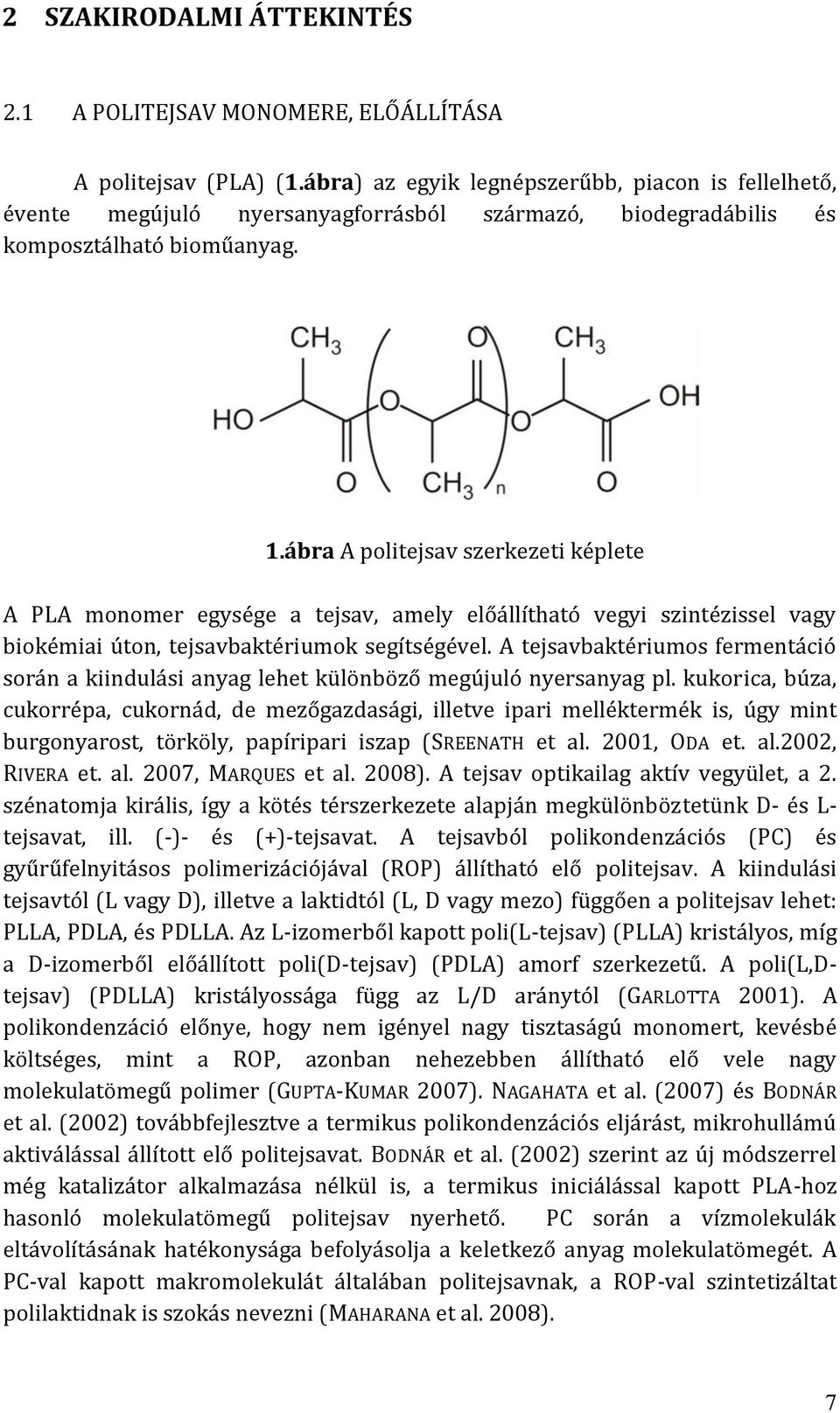 2 SZAKIRODALMI ÁTTEKINTÉS

2.1 A POLITEJSAV MONOMERE, ELŐÁLLÍTÁSA

A politejsav (PLA) (1.ábra) az egyik legnépszerűbb, piacon is fellelhető, évente megújuló nyersanyagforrásból származó, biodegradábilis és komposztálható bioműanyag.

$CH_3$ O $CH_3$ HO O O OH O $CH_3$ n O

1.ábra A politejsav szerkezeti képlete

A PLA monomer egysége a tejsav, amely előállítható vegyi szintézissel vagy biokémiai úton, tejsavbaktériumok segítségével. A tejsavbaktériumos fermentáció során a kiindulási anyag lehet különböző megújuló nyersanyag pl. kukorica, búza, cukorrépa, cukornád, de mezőgazdasági, illetve ipari melléktermék is, úgy mint burgonyarost, törköly, papíripari iszap (SREENATH et al. 2001, ODA et. al.2002, RIVERA et. al. 2007, MARQUES et al. 2008). A tejsav optikailag aktív vegyület, a 2. szénatomja királis, így a kötés térszerkezete alapján megkülönböztetünk D- és L-tejsavat, ill. (-)- és (+)-tejsavat. A tejsavból polikondenzációs (PC) és gyűrűfelnyitásos polimerizációjával (ROP) állítható elő politejsav. A kiindulási tejsavtól (L vagy D), illetve a laktidtól (L, D vagy mezo) függően a politejsav lehet: PLLA, PDLA, és PDLLA. Az L-izomerből kapott poli(L-tejsav) (PLLA) kristályos, míg a D-izomerből előállított poli(D-tejsav) (PDLA) amorf szerkezetű. A poli(L,D-tejsav) (PDLLA) kristályossága függ az L/D aránytól (GARLOTTA 2001). A polikondenzáció előnye, hogy nem igényel nagy tisztaságú monomert, kevésbé költséges, mint a ROP, azonban nehezebben állítható elő vele nagy molekulatömegű polimer (GUPTA-KUMAR 2007). NAGAHATA et al. (2007) és BODNÁR et al. (2002) továbbfejlesztve a termikus polikondenzációs eljárást, mikrohullámú aktiválással állított elő politejsavat. BODNÁR et al. (2002) szerint az új módszerrel még katalizátor alkalmazása nélkül is, a termikus iniciálással kapott PLA-hoz hasonló molekulatömegű politejsav nyerhető. PC során a vízmolekulák eltávolításának hatékonysága befolyásolja a keletkező anyag molekulatömegét. A PC-val kapott makromolekulát általában politejsavnak, a ROP-val szintetizáltat polilaktidnak is szokás nevezni (MAHARANA et al. 2008).

7